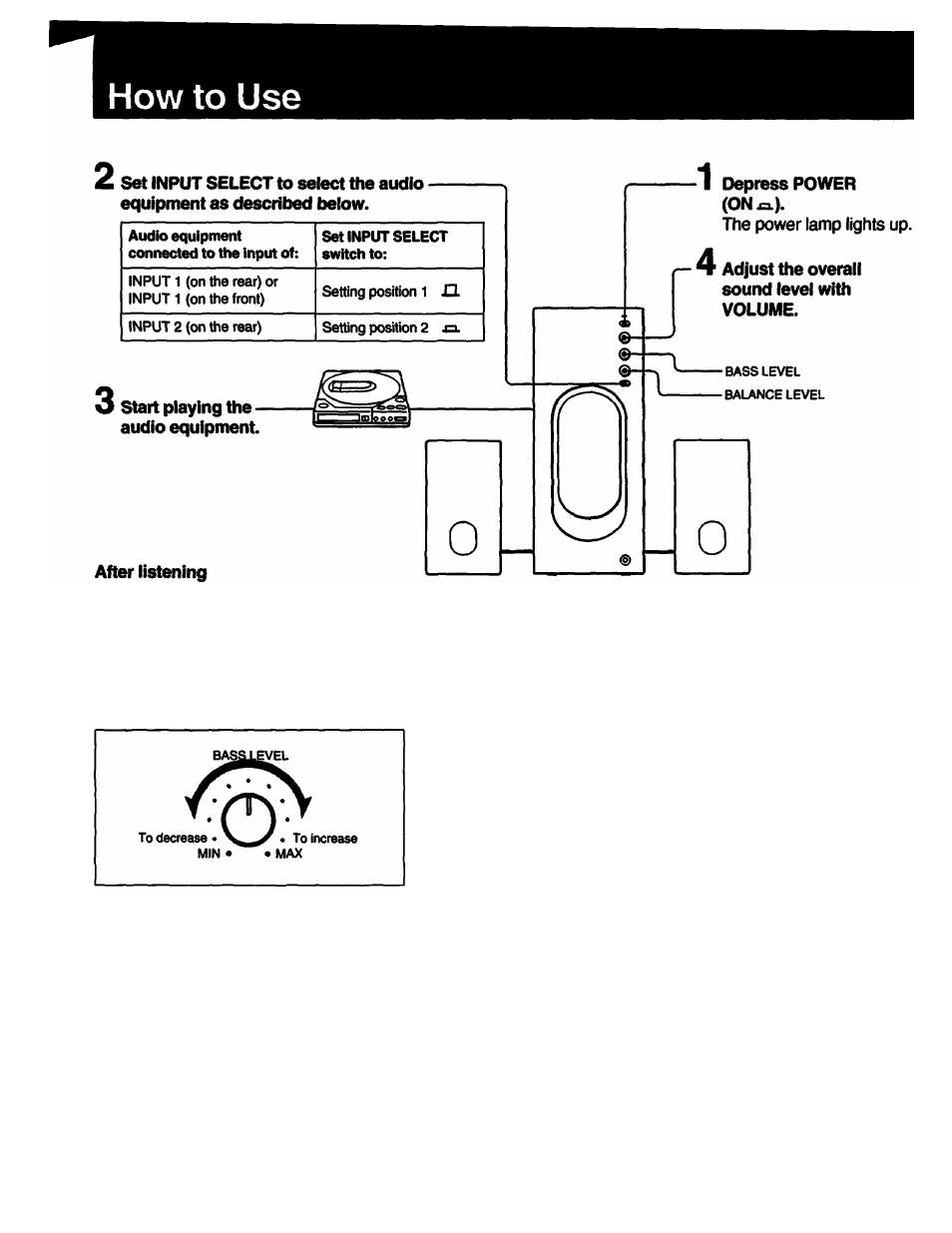 How to Use

2 Set INPUT SELECT to select the audio equipment as described below.

| Audio equipment connected to the input of: | Set INPUT SELECT switch to: |
|---|---|
| INPUT 1 (on the rear) or INPUT 1 (on the front) | Setting position 1 |
| INPUT 2 (on the rear) | Setting position 2 |

1 Depress POWER (ON).
The power lamp lights up.

4 Adjust the overall sound level with VOLUME.

BASS LEVEL
BALANCE LEVEL

3 Start playing the audio equipment.

After listening

BASS LEVEL
To decrease
To increase
MIN
MAX